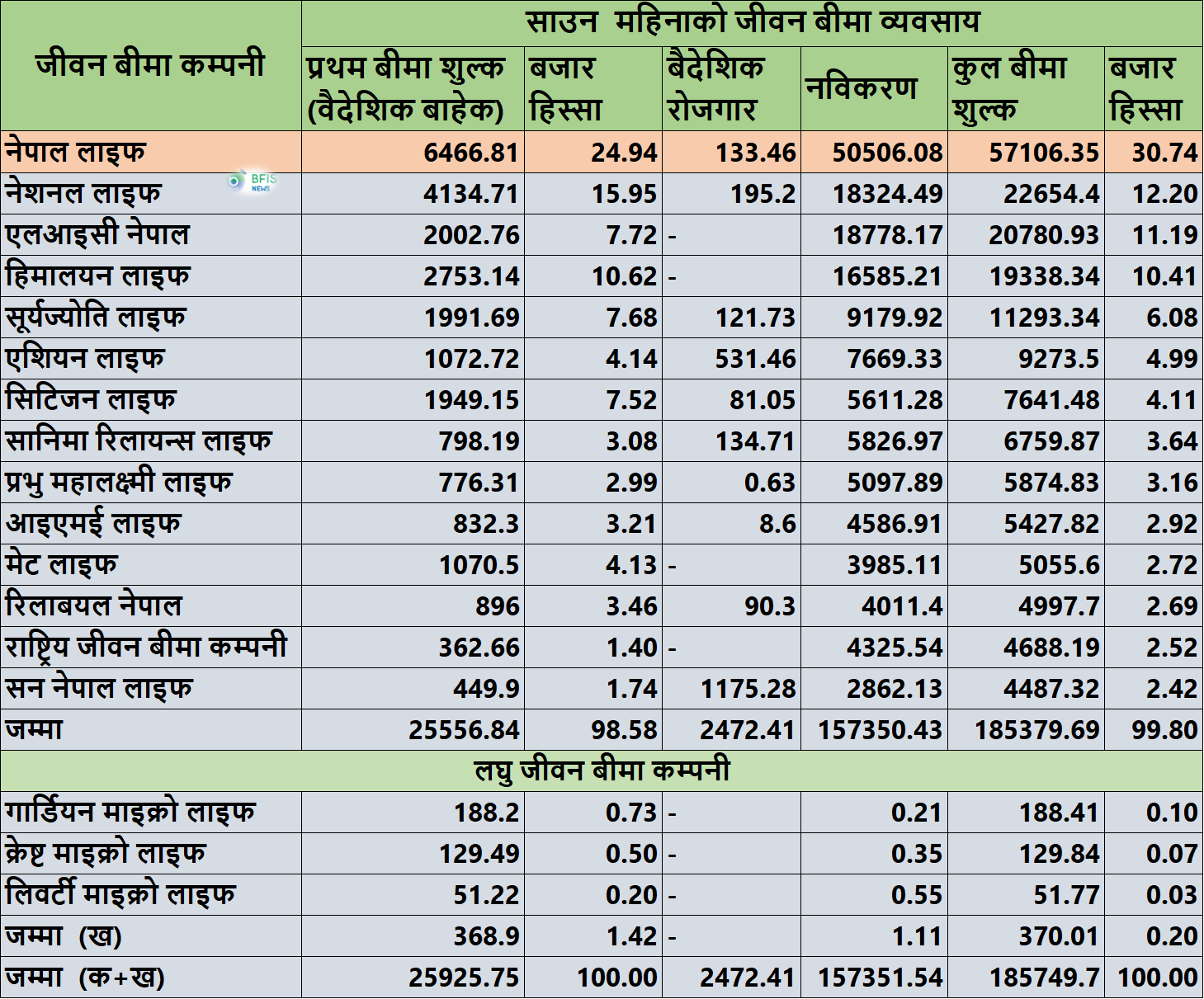 | जीवन बीमा कम्पनी | साउन महिनाको जीवन बीमा व्यवसाय | | | | | |
|---|---|---|---|---|---|---|
| | प्रथम बीमा शुल्क (वैदेशिक बाहेक) | बजार हिस्सा | बैदेशिक रोजगार | नविकरण | कुल बीमा शुल्क | बजार हिस्सा |
| नेपाल लाइफ | 6466.81 | 24.94 | 133.46 | 50506.08 | 57106.35 | 30.74 |
| नेशनल लाइफ | 4134.71 | 15.95 | 195.2 | 18324.49 | 22654.4 | 12.20 |
| एलआइसी नेपाल | 2002.76 | 7.72 | - | 18778.17 | 20780.93 | 11.19 |
| हिमालयन लाइफ | 2753.14 | 10.62 | - | 16585.21 | 19338.34 | 10.41 |
| सूर्यज्योति लाइफ | 1991.69 | 7.68 | 121.73 | 9179.92 | 11293.34 | 6.08 |
| एशियन लाइफ | 1072.72 | 4.14 | 531.46 | 7669.33 | 9273.5 | 4.99 |
| सिटिजन लाइफ | 1949.15 | 7.52 | 81.05 | 5611.28 | 7641.48 | 4.11 |
| सानिमा रिलायन्स लाइफ | 798.19 | 3.08 | 134.71 | 5826.97 | 6759.87 | 3.64 |
| प्रभु महालक्ष्मी लाइफ | 776.31 | 2.99 | 0.63 | 5097.89 | 5874.83 | 3.16 |
| आइएमई लाइफ | 832.3 | 3.21 | 8.6 | 4586.91 | 5427.82 | 2.92 |
| मेट लाइफ | 1070.5 | 4.13 | - | 3985.11 | 5055.6 | 2.72 |
| रिलाबयल नेपाल | 896 | 3.46 | 90.3 | 4011.4 | 4997.7 | 2.69 |
| राष्ट्रिय जीवन बीमा कम्पनी | 362.66 | 1.40 | - | 4325.54 | 4688.19 | 2.52 |
| सन नेपाल लाइफ | 449.9 | 1.74 | 1175.28 | 2862.13 | 4487.32 | 2.42 |
| जम्मा | 25556.84 | 98.58 | 2472.41 | 157350.43 | 185379.69 | 99.80 |
| लघु जीवन बीमा कम्पनी | | | | | | |
| गार्डियन माइक्रो लाइफ | 188.2 | 0.73 | - | 0.21 | 188.41 | 0.10 |
| क्रेष्ट माइक्रो लाइफ | 129.49 | 0.50 | - | 0.35 | 129.84 | 0.07 |
| लिवर्टी माइक्रो लाइफ | 51.22 | 0.20 | - | 0.55 | 51.77 | 0.03 |
| जम्मा (ख) | 368.9 | 1.42 | - | 1.11 | 370.01 | 0.20 |
| जम्मा (क+ख) | 25925.75 | 100.00 | 2472.41 | 157351.54 | 185749.7 | 100.00 |

BFIS NEWS